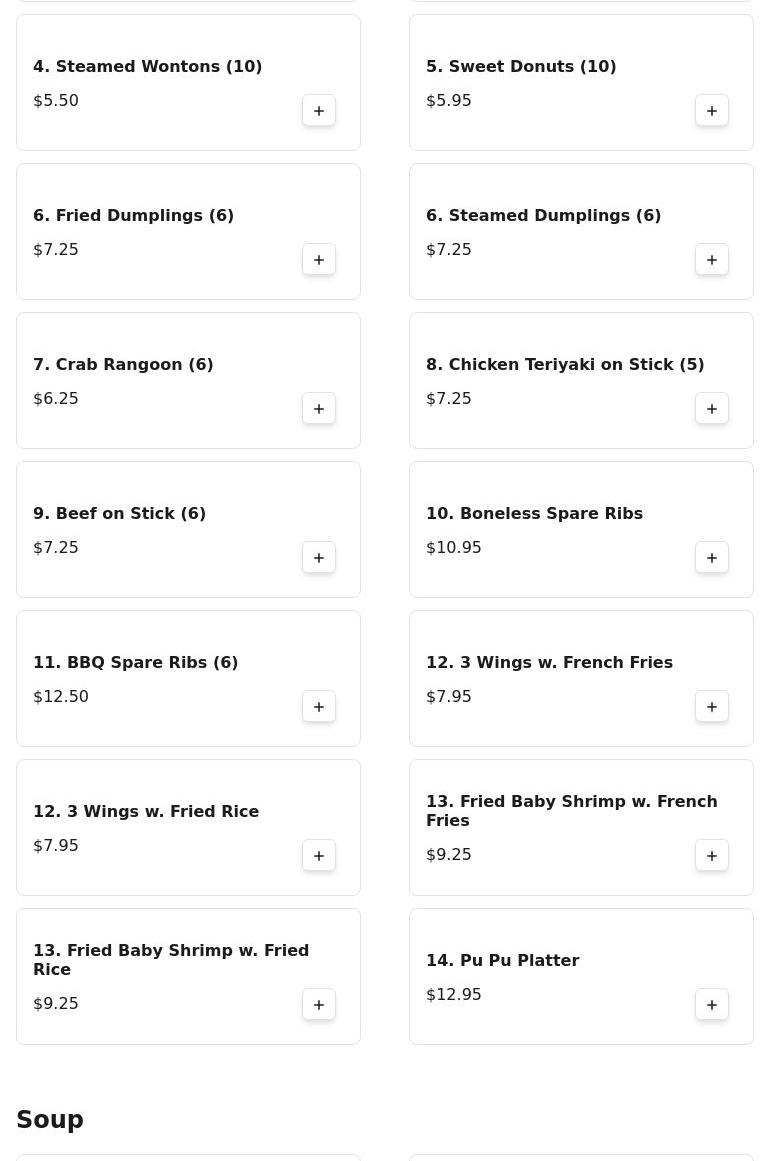 4. Steamed Wontons (10)
$5.50
+

5. Sweet Donuts (10)
$5.95
+

6. Fried Dumplings (6)
$7.25
+

6. Steamed Dumplings (6)
$7.25
+

7. Crab Rangoon (6)
$6.25
+

8. Chicken Teriyaki on Stick (5)
$7.25
+

9. Beef on Stick (6)
$7.25
+

10. Boneless Spare Ribs
$10.95
+

11. BBQ Spare Ribs (6)
$12.50
+

12. 3 Wings w. French Fries
$7.95
+

12. 3 Wings w. Fried Rice
$7.95
+

13. Fried Baby Shrimp w. French Fries
$9.25
+

13. Fried Baby Shrimp w. Fried Rice
$9.25
+

14. Pu Pu Platter
$12.95
+

Soup